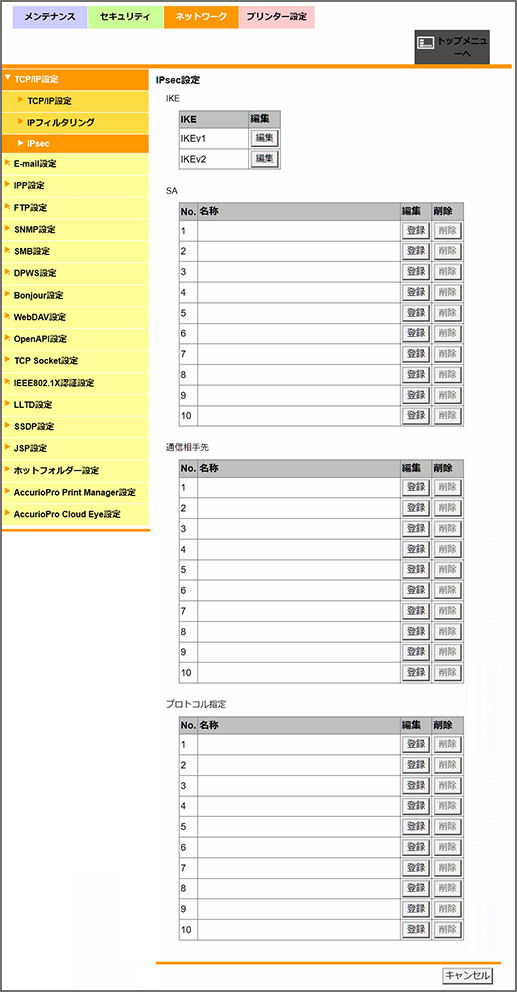 メンテナンス セキュリティ ネットワーク プリンター設定

トップメニューへ

TCP/IP設定
TCP/IP設定
IPフィルタリング
IPsec
E-mail設定
IPP設定
FTP設定
SNMP設定
SMB設定
DPWS設定
Bonjour設定
WebDAV設定
OpenAPI設定
TCP Socket設定
IEEE802.1X認証設定
LLTD設定
SSDP設定
JSP設定
ホットフォルダー設定
AccurioPro Print Manager設定
AccurioPro Cloud Eye設定

IPsec設定

IKE

| IKE | 編集 |
|---|---|
| IKEv1 | 編集 |
| IKEv2 | 編集 |

SA

| No. | 名称 | 編集 | 削除 |
|---|---|---|---|
| 1 | | 登録 | 削除 |
| 2 | | 登録 | 削除 |
| 3 | | 登録 | 削除 |
| 4 | | 登録 | 削除 |
| 5 | | 登録 | 削除 |
| 6 | | 登録 | 削除 |
| 7 | | 登録 | 削除 |
| 8 | | 登録 | 削除 |
| 9 | | 登録 | 削除 |
| 10 | | 登録 | 削除 |

通信相手先

| No. | 名称 | 編集 | 削除 |
|---|---|---|---|
| 1 | | 登録 | 削除 |
| 2 | | 登録 | 削除 |
| 3 | | 登録 | 削除 |
| 4 | | 登録 | 削除 |
| 5 | | 登録 | 削除 |
| 6 | | 登録 | 削除 |
| 7 | | 登録 | 削除 |
| 8 | | 登録 | 削除 |
| 9 | | 登録 | 削除 |
| 10 | | 登録 | 削除 |

プロトコル指定

| No. | 名称 | 編集 | 削除 |
|---|---|---|---|
| 1 | | 登録 | 削除 |
| 2 | | 登録 | 削除 |
| 3 | | 登録 | 削除 |
| 4 | | 登録 | 削除 |
| 5 | | 登録 | 削除 |
| 6 | | 登録 | 削除 |
| 7 | | 登録 | 削除 |
| 8 | | 登録 | 削除 |
| 9 | | 登録 | 削除 |
| 10 | | 登録 | 削除 |

キャンセル